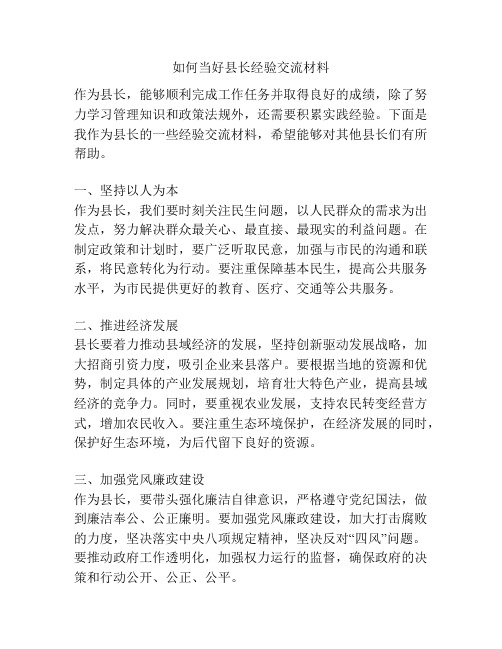 如何当好县长经验交流材料

作为县长，能够顺利完成工作任务并取得良好的成绩，除了努力学习管理知识和政策法规外，还需要积累实践经验。下面是我作为县长的一些经验交流材料，希望能够对其他县长们有所帮助。

一、坚持以人为本
作为县长，我们要时刻关注民生问题，以人民群众的需求为出发点，努力解决群众最关心、最直接、最现实的利益问题。在制定政策和计划时，要广泛听取民意，加强与市民的沟通和联系，将民意转化为行动。要注重保障基本民生，提高公共服务水平，为市民提供更好的教育、医疗、交通等公共服务。

二、推进经济发展
县长要着力推动县域经济的发展，坚持创新驱动发展战略，加大招商引资力度，吸引企业来县落户。要根据当地的资源和优势，制定具体的产业发展规划，培育壮大特色产业，提高县域经济的竞争力。同时，要重视农业发展，支持农民转变经营方式，增加农民收入。要注重生态环境保护，在经济发展的同时，保护好生态环境，为后代留下良好的资源。

三、加强党风廉政建设
作为县长，要带头强化廉洁自律意识，严格遵守党纪国法，做到廉洁奉公、公正廉明。要加强党风廉政建设，加大打击腐败的力度，坚决落实中央八项规定精神，坚决反对“四风”问题。要推动政府工作透明化，加强权力运行的监督，确保政府的决策和行动公开、公正、公平。